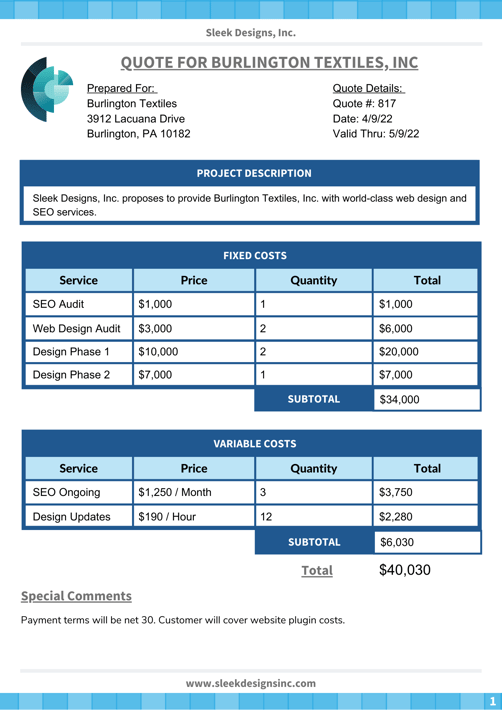 Sleek Designs, Inc.

QUOTE FOR BURLINGTON TEXTILES, INC

Prepared For:
Burlington Textiles
3912 Lacuana Drive
Burlington, PA 10182

Quote Details:
Quote #: 817
Date: 4/9/22
Valid Thru: 5/9/22

PROJECT DESCRIPTION

Sleek Designs, Inc. proposes to provide Burlington Textiles, Inc. with world-class web design and SEO services.

FIXED COSTS

| Service | Price | Quantity | Total |
|---|---|---|---|
| SEO Audit | $1,000 | 1 | $1,000 |
| Web Design Audit | $3,000 | 2 | $6,000 |
| Design Phase 1 | $10,000 | 2 | $20,000 |
| Design Phase 2 | $7,000 | 1 | $7,000 |
| | | SUBTOTAL | $34,000 |

VARIABLE COSTS

| Service | Price | Quantity | Total |
|---|---|---|---|
| SEO Ongoing | $1,250 / Month | 3 | $3,750 |
| Design Updates | $190 / Hour | 12 | $2,280 |
| | | SUBTOTAL | $6,030 |

Total $40,030

Special Comments

Payment terms will be net 30. Customer will cover website plugin costs.

www.sleekdesignsinc.com

1